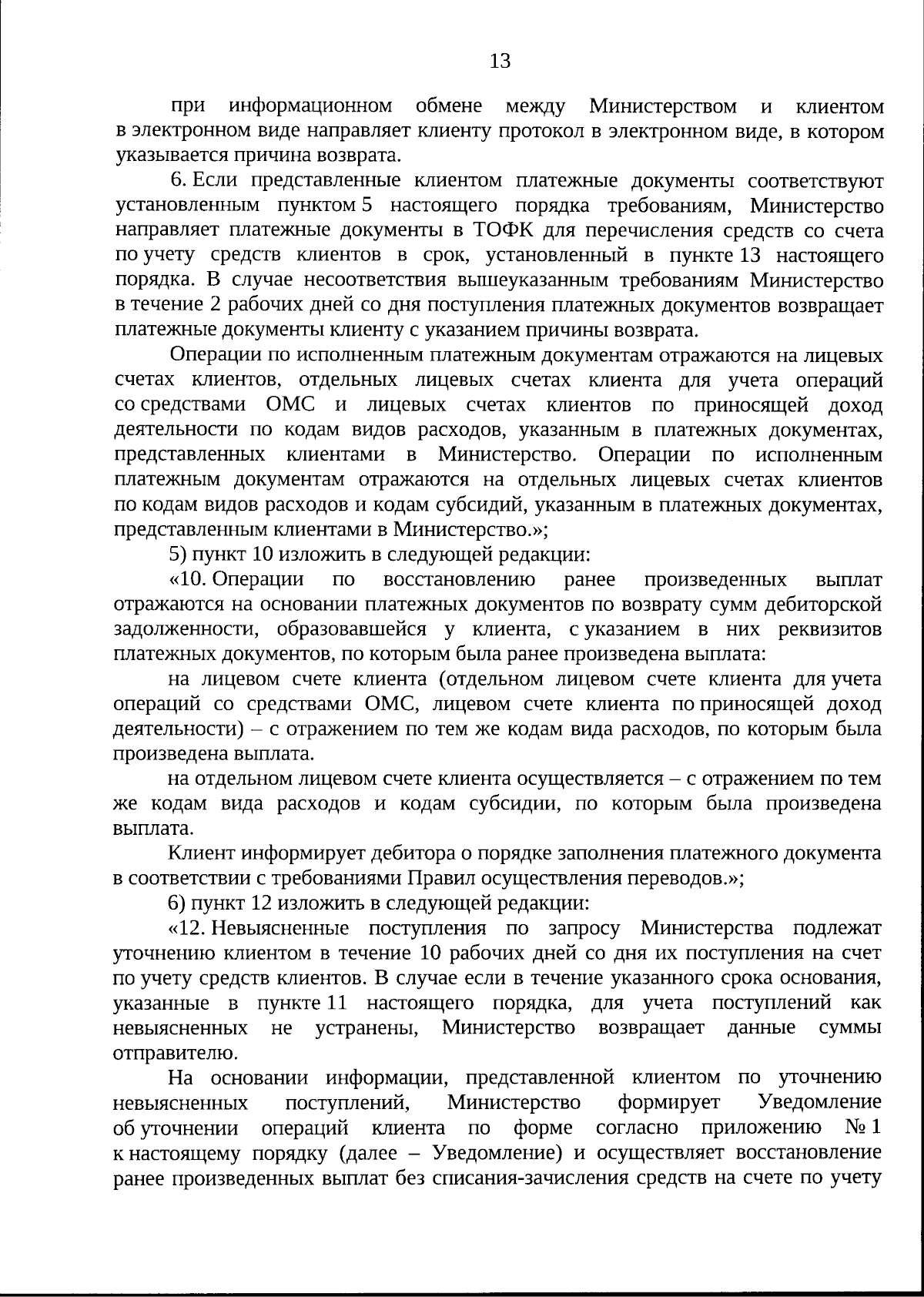 13

при информационном обмене между Министерством и клиентом в электронном виде направляет клиенту протокол в электронном виде, в котором указывается причина возврата.

6. Если представленные клиентом платежные документы соответствуют установленным пунктом 5 настоящего порядка требованиям, Министерство направляет платежные документы в ТОФК для перечисления средств со счета по учету средств клиентов в срок, установленный в пункте 13 настоящего порядка. В случае несоответствия вышеуказанным требованиям Министерство в течение 2 рабочих дней со дня поступления платежных документов возвращает платежные документы клиенту с указанием причины возврата.

Операции по исполненным платежным документам отражаются на лицевых счетах клиентов, отдельных лицевых счетах клиента для учета операций со средствами ОМС и лицевых счетах клиентов по приносящей доход деятельности по кодам видов расходов, указанным в платежных документах, представленных клиентами в Министерство. Операции по исполненным платежным документам отражаются на отдельных лицевых счетах клиентов по кодам видов расходов и кодам субсидий, указанным в платежных документах, представленным клиентами в Министерство.»;

5) пункт 10 изложить в следующей редакции:

«10. Операции по восстановлению ранее произведенных выплат отражаются на основании платежных документов по возврату сумм дебиторской задолженности, образовавшейся у клиента, с указанием в них реквизитов платежных документов, по которым была ранее произведена выплата:

на лицевом счете клиента (отдельном лицевом счете клиента для учета операций со средствами ОМС, лицевом счете клиента по приносящей доход деятельности) – с отражением по тем же кодам вида расходов, по которым была произведена выплата.

на отдельном лицевом счете клиента осуществляется – с отражением по тем же кодам вида расходов и кодам субсидии, по которым была произведена выплата.

Клиент информирует дебитора о порядке заполнения платежного документа в соответствии с требованиями Правил осуществления переводов.»;

6) пункт 12 изложить в следующей редакции:

«12. Невыясненные поступления по запросу Министерства подлежат уточнению клиентом в течение 10 рабочих дней со дня их поступления на счет по учету средств клиентов. В случае если в течение указанного срока основания, указанные в пункте 11 настоящего порядка, для учета поступлений как невыясненных не устранены, Министерство возвращает данные суммы отправителю.

На основании информации, представленной клиентом по уточнению невыясненных поступлений, Министерство формирует Уведомление об уточнении операций клиента по форме согласно приложению № 1 к настоящему порядку (далее – Уведомление) и осуществляет восстановление ранее произведенных выплат без списания-зачисления средств на счете по учету